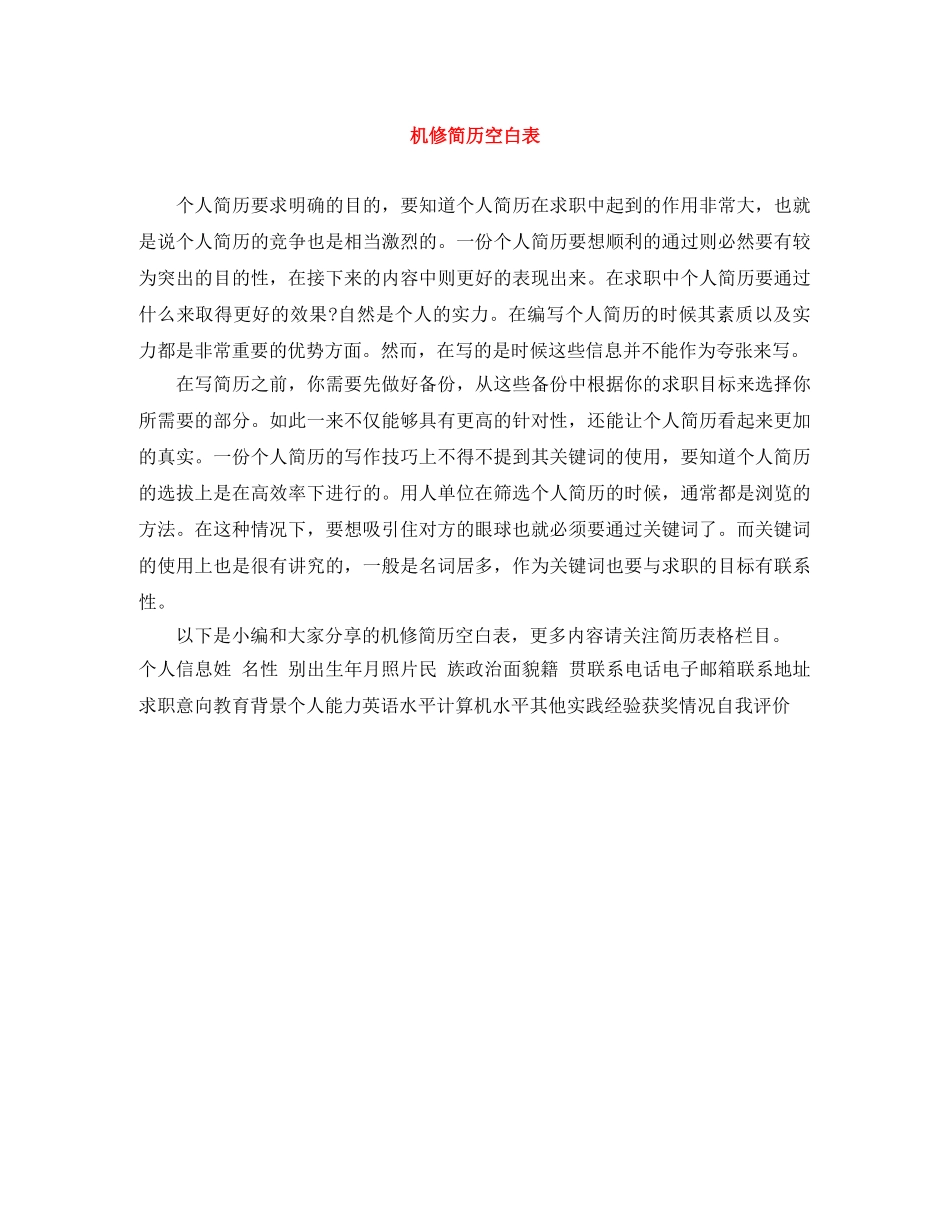 机修简历空白表

个人简历要求明确的目的，要知道个人简历在求职中起到的作用非常大，也就是说个人简历的竞争也是相当激烈的。一份个人简历要想顺利的通过则必然要有较为突出的目的性，在接下来的内容中则更好的表现出来。在求职中个人简历要通过什么来取得更好的效果?自然是个人的实力。在编写个人简历的时候其素质以及实力都是非常重要的优势方面。然而，在写的是时候这些信息并不能作为夸张来写。

在写简历之前，你需要先做好备份，从这些备份中根据你的求职目标来选择你所需要的部分。如此一来不仅能够具有更高的针对性，还能让个人简历看起来更加的真实。一份个人简历的写作技巧上不得不提到其关键词的使用，要知道个人简历的选拔上是在高效率下进行的。用人单位在筛选个人简历的时候，通常都是浏览的方法。在这种情况下，要想吸引住对方的眼球也就必须要通过关键词了。而关键词的使用上也是很有讲究的，一般是名词居多，作为关键词也要与求职的目标有联系性。

以下是小编和大家分享的机修简历空白表，更多内容请关注简历表格栏目。

个人信息姓 名性 别出生年月照片民 族政治面貌籍 贯联系电话电子邮箱联系地址求职意向教育背景个人能力英语水平计算机水平其他实践经验获奖情况自我评价